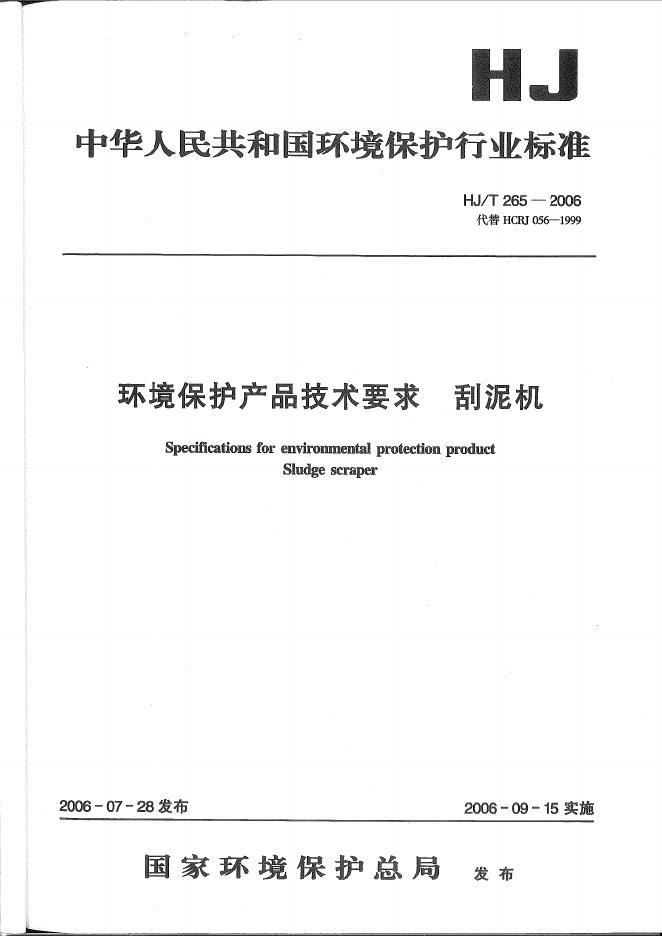 HJ

中华人民共和国环境保护行业标准

HJ/T 265 — 2006
代替 HCRJ 056—1999

环境保护产品技术要求 刮泥机

Specifications for environmental protection product
Sludge scraper

2006 - 07 - 28 发布

2006 - 09 - 15 实施

国家环境保护总局 发布